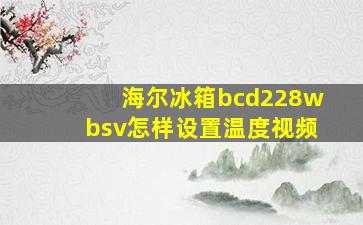 海尔冰箱bcd228wbsv怎样设置温度视频